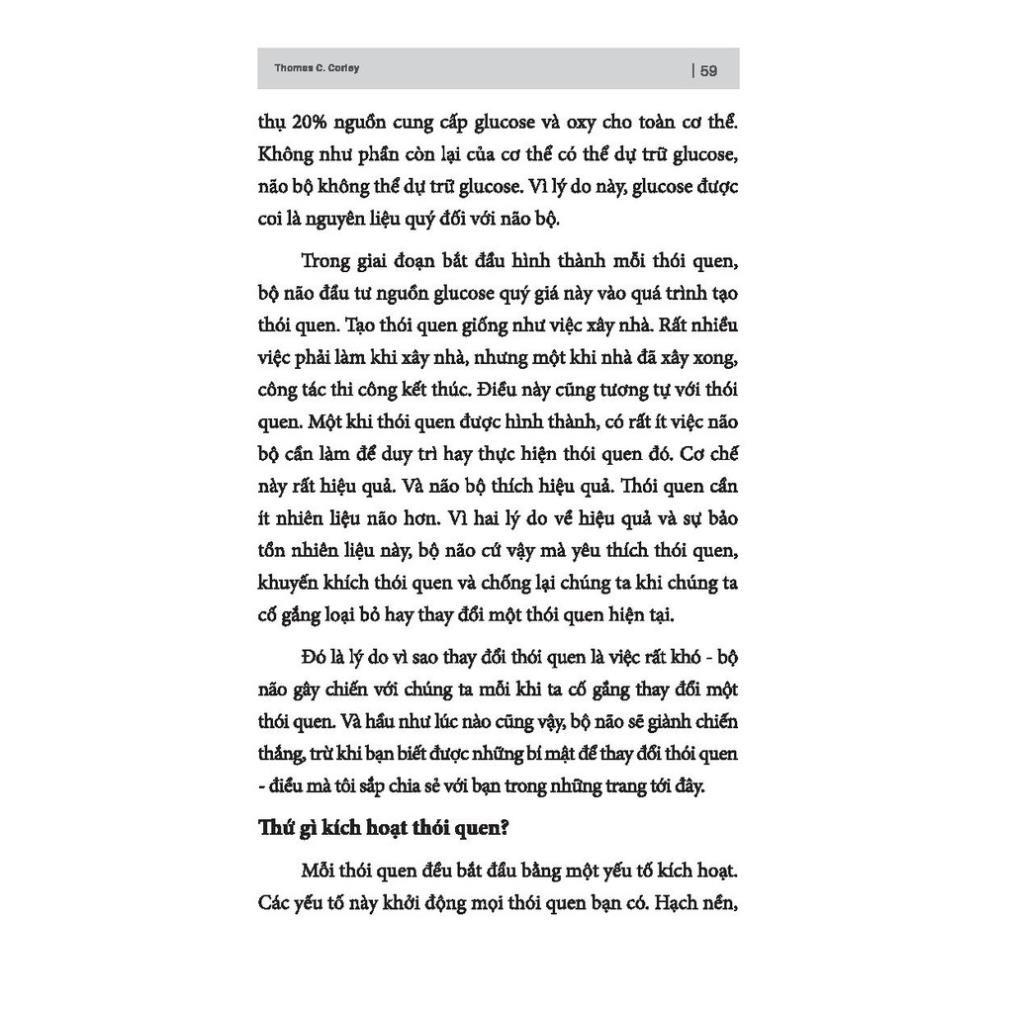 Thomas C. Corley | 59

thụ 20% nguồn cung cấp glucose và oxy cho toàn cơ thể. Không như phần còn lại của cơ thể có thể dự trữ glucose, não bộ không thể dự trữ glucose. Vì lý do này, glucose được coi là nguyên liệu quý đối với não bộ.

Trong giai đoạn bắt đầu hình thành mỗi thói quen, bộ não đầu tư nguồn glucose quý giá này vào quá trình tạo thói quen. Tạo thói quen giống như việc xây nhà. Rất nhiều việc phải làm khi xây nhà, nhưng một khi nhà đã xây xong, công tác thi công kết thúc. Điều này cũng tương tự với thói quen. Một khi thói quen được hình thành, có rất ít việc não bộ cần làm để duy trì hay thực hiện thói quen đó. Cơ chế này rất hiệu quả. Và não bộ thích hiệu quả. Thói quen cần ít nhiên liệu não hơn. Vì hai lý do về hiệu quả và sự bảo tồn nhiên liệu này, bộ não cứ vậy mà yêu thích thói quen, khuyến khích thói quen và chống lại chúng ta khi chúng ta cố gắng loại bỏ hay thay đổi một thói quen hiện tại.

Đó là lý do vì sao thay đổi thói quen là việc rất khó - bộ não gây chiến với chúng ta mỗi khi ta cố gắng thay đổi một thói quen. Và hầu như lúc nào cũng vậy, bộ não sẽ giành chiến thắng, trừ khi bạn biết được những bí mật để thay đổi thói quen - điều mà tôi sắp chia sẻ với bạn trong những trang tới đây.

Thứ gì kích hoạt thói quen?

Mỗi thói quen đều bắt đầu bằng một yếu tố kích hoạt. Các yếu tố này khởi động mọi thói quen bạn có. Hạch nền,